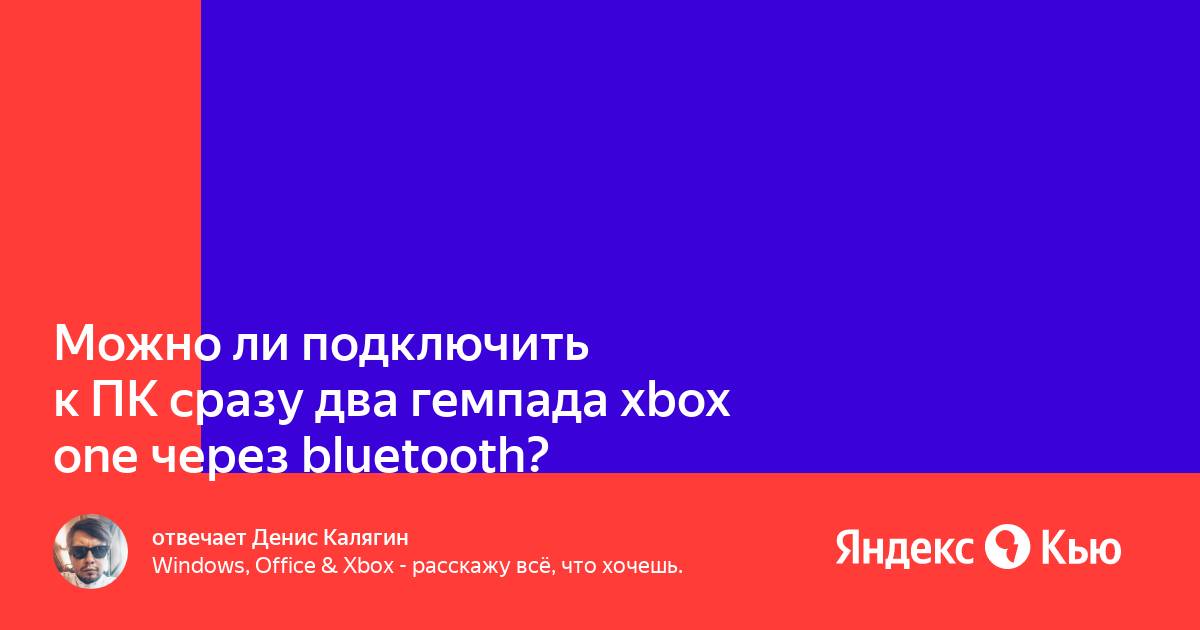 Можно ли подключить к ПК сразу два гемпада xbox one через bluetooth?

отвечает Денис Калягин
Windows, Office & Xbox - расскажу всё, что хочешь.

Яндекс Кью